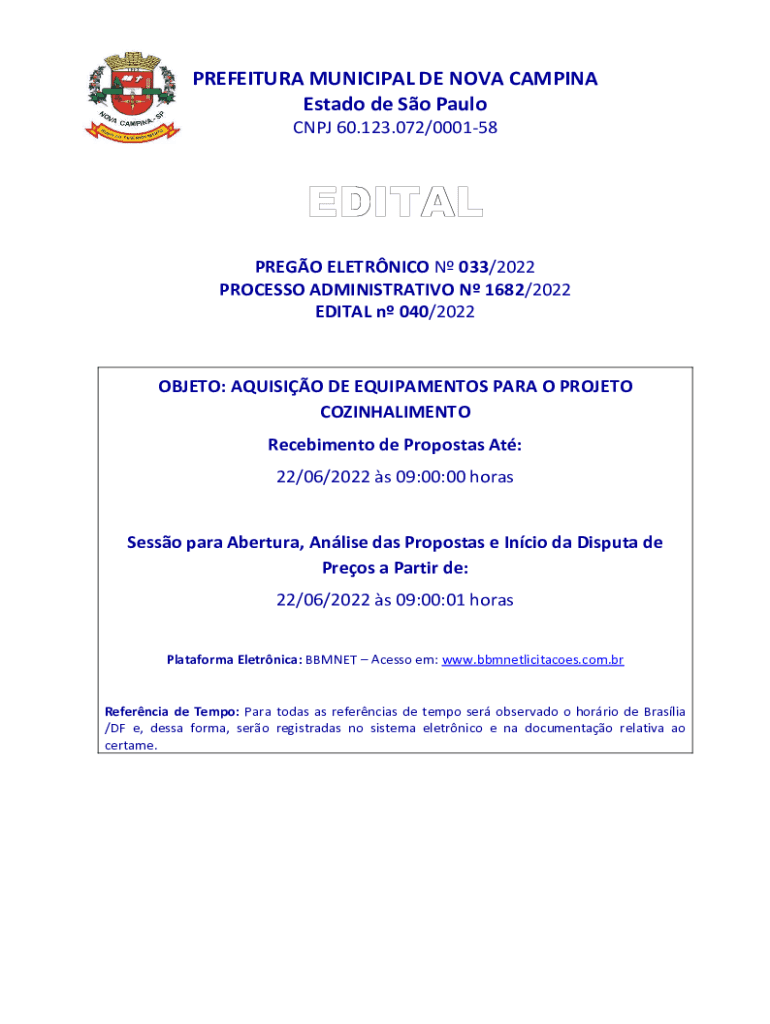 NOVA CAMPINA - SP

PREFEITURA MUNICIPAL DE NOVA CAMPINA
Estado de São Paulo
CNPJ 60.123.072/0001-58

EDITAL

PREGÃO ELETRÔNICO Nº 033/2022
PROCESSO ADMINISTRATIVO Nº 1682/2022
EDITAL nº 040/2022

OBJETO: AQUISIÇÃO DE EQUIPAMENTOS PARA O PROJETO COZINHALIMENTO

Recebimento de Propostas Até:

22/06/2022 às 09:00:00 horas

Sessão para Abertura, Análise das Propostas e Início da Disputa de Preços a Partir de:

22/06/2022 às 09:00:01 horas

Plataforma Eletrônica: BBMNET – Acesso em: www.bbmnetlicitacoes.com.br

Referência de Tempo: Para todas as referências de tempo será observado o horário de Brasília /DF e, dessa forma, serão registradas no sistema eletrônico e na documentação relativa ao certame.